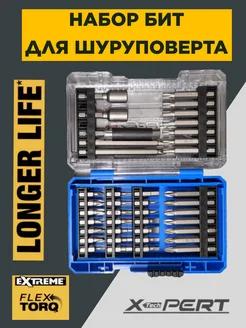 НАБОР БИТ
ДЛЯ ШУРУПОВЕРТА

LONGER LIFE*

EXTREME

FLEX
TORQ

X-Tech PERT